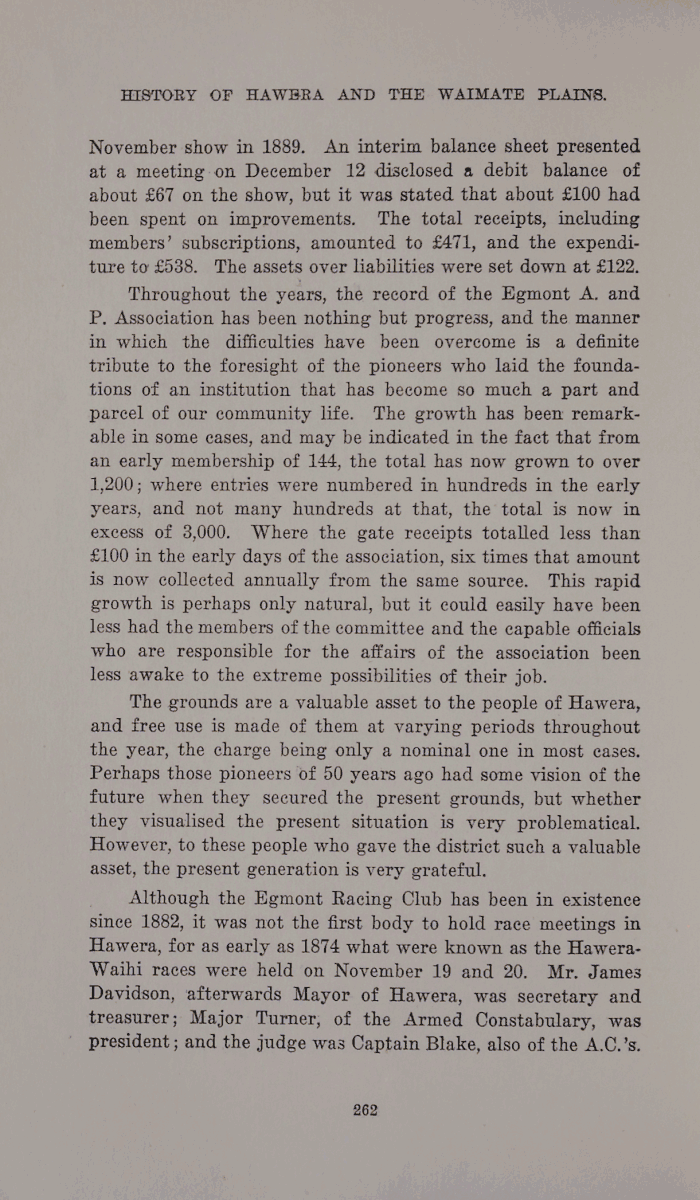 HISTORY OF HAWERA AND THE WAIMATE PLAINS.

November show in 1889. An interim balance sheet presented at a meeting on December 12 disclosed a debit balance of about £67 on the show, but it was stated that about £100 had been spent on improvements. The total receipts, including members' subscriptions, amounted to £471, and the expenditure to £538. The assets over liabilities were set down at £122.

Throughout the years, the record of the Egmont A. and P. Association has been nothing but progress, and the manner in which the difficulties have been overcome is a definite tribute to the foresight of the pioneers who laid the foundations of an institution that has become so much a part and parcel of our community life. The growth has been remarkable in some cases, and may be indicated in the fact that from an early membership of 144, the total has now grown to over 1,200; where entries were numbered in hundreds in the early years, and not many hundreds at that, the total is now in excess of 3,000. Where the gate receipts totalled less than £100 in the early days of the association, six times that amount is now collected annually from the same source. This rapid growth is perhaps only natural, but it could easily have been less had the members of the committee and the capable officials who are responsible for the affairs of the association been less awake to the extreme possibilities of their job.

The grounds are a valuable asset to the people of Hawera, and free use is made of them at varying periods throughout the year, the charge being only a nominal one in most cases. Perhaps those pioneers of 50 years ago had some vision of the future when they secured the present grounds, but whether they visualised the present situation is very problematical. However, to these people who gave the district such a valuable asset, the present generation is very grateful.

Although the Egmont Racing Club has been in existence since 1882, it was not the first body to hold race meetings in Hawera, for as early as 1874 what were known as the Hawera-Waihi races were held on November 19 and 20. Mr. James Davidson, afterwards Mayor of Hawera, was secretary and treasurer; Major Turner, of the Armed Constabulary, was president; and the judge was Captain Blake, also of the A.C.'s.

262